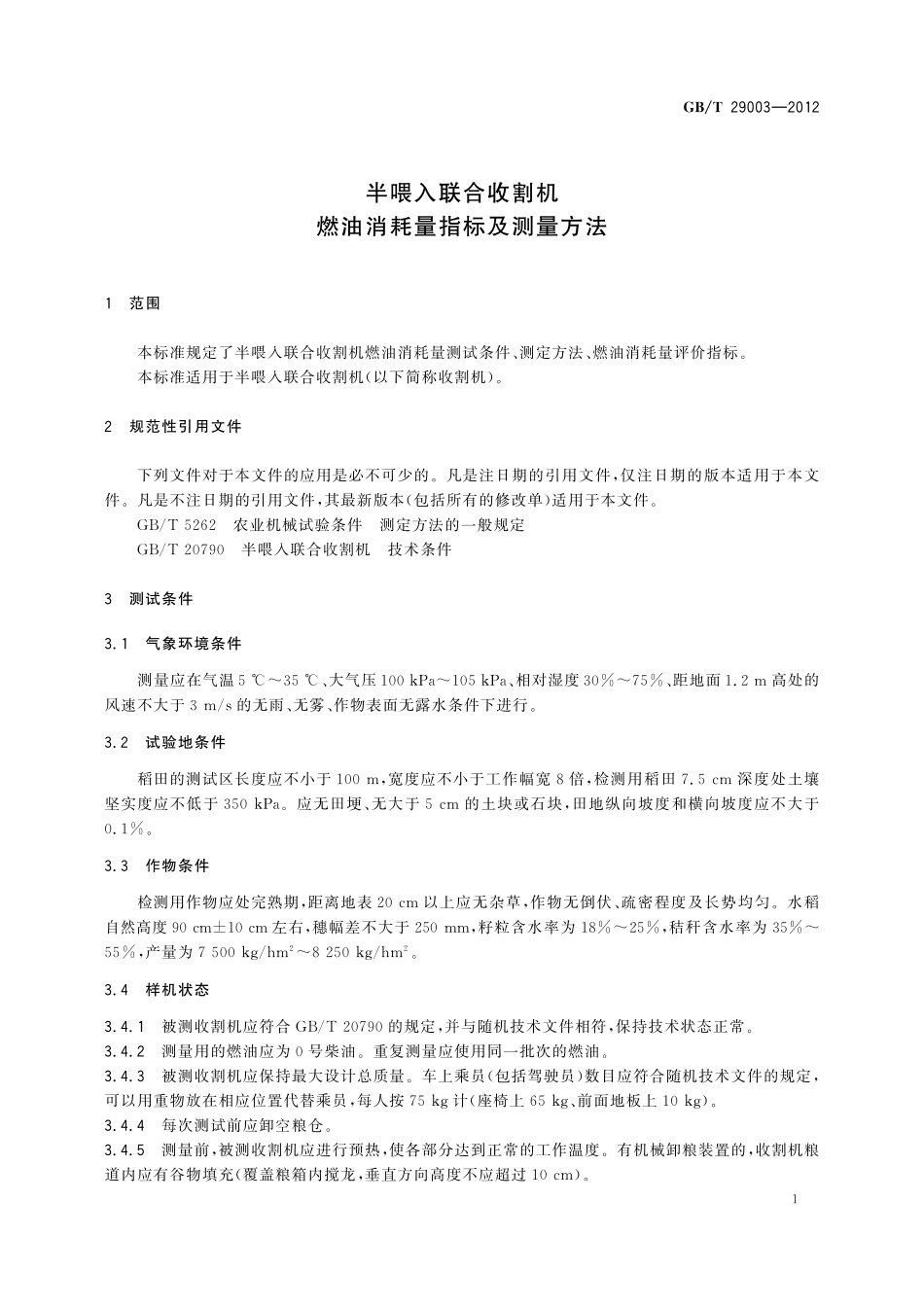 GB/T 29003—2012

半喂入联合收割机
燃油消耗量指标及测量方法

1 范围

本标准规定了半喂入联合收割机燃油消耗量测试条件、测定方法、燃油消耗量评价指标。
本标准适用于半喂入联合收割机(以下简称收割机)。

2 规范性引用文件

下列文件对于本文件的应用是必不可少的。凡是注日期的引用文件,仅注日期的版本适用于本文件。凡是不注日期的引用文件,其最新版本(包括所有的修改单)适用于本文件。
GB/T 5262 农业机械试验条件 测定方法的一般规定
GB/T 20790 半喂入联合收割机 技术条件

3 测试条件

3.1 气象环境条件

测量应在气温 5 ℃～35 ℃、大气压 100 kPa～105 kPa、相对湿度 30%～75%、距地面 1.2 m 高处的风速不大于 3 m/s 的无雨、无雾、作物表面无露水条件下进行。

3.2 试验地条件

稻田的测试区长度应不小于 100 m,宽度应不小于工作幅宽 8 倍,检测用稻田 7.5 cm 深度处土壤坚实度应不低于 350 kPa。应无田埂、无大于 5 cm 的土块或石块,田地纵向坡度和横向坡度应不大于 0.1%。

3.3 作物条件

检测用作物应处完熟期,距离地表 20 cm 以上应无杂草,作物无倒伏、疏密程度及长势均匀。水稻自然高度 90 cm±10 cm 左右,穗幅差不大于 250 mm,籽粒含水率为 18%～25%,秸秆含水率为 35%～55%,产量为 7 500 $kg/hm^2$～8 250 $kg/hm^2$。

3.4 样机状态

3.4.1 被测收割机应符合 GB/T 20790 的规定,并与随机技术文件相符,保持技术状态正常。
3.4.2 测量用的燃油应为 0 号柴油。重复测量应使用同一批次的燃油。
3.4.3 被测收割机应保持最大设计总质量。车上乘员(包括驾驶员)数目应符合随机技术文件的规定,可以用重物放在相应位置代替乘员,每人按 75 kg 计(座椅上 65 kg、前面地板上 10 kg)。
3.4.4 每次测试前应卸空粮仓。
3.4.5 测量前,被测收割机应进行预热,使各部分达到正常的工作温度。有机械卸粮装置的,收割机粮道内应有谷物填充(覆盖粮箱内搅龙,垂直方向高度不应超过 10 cm)。

1